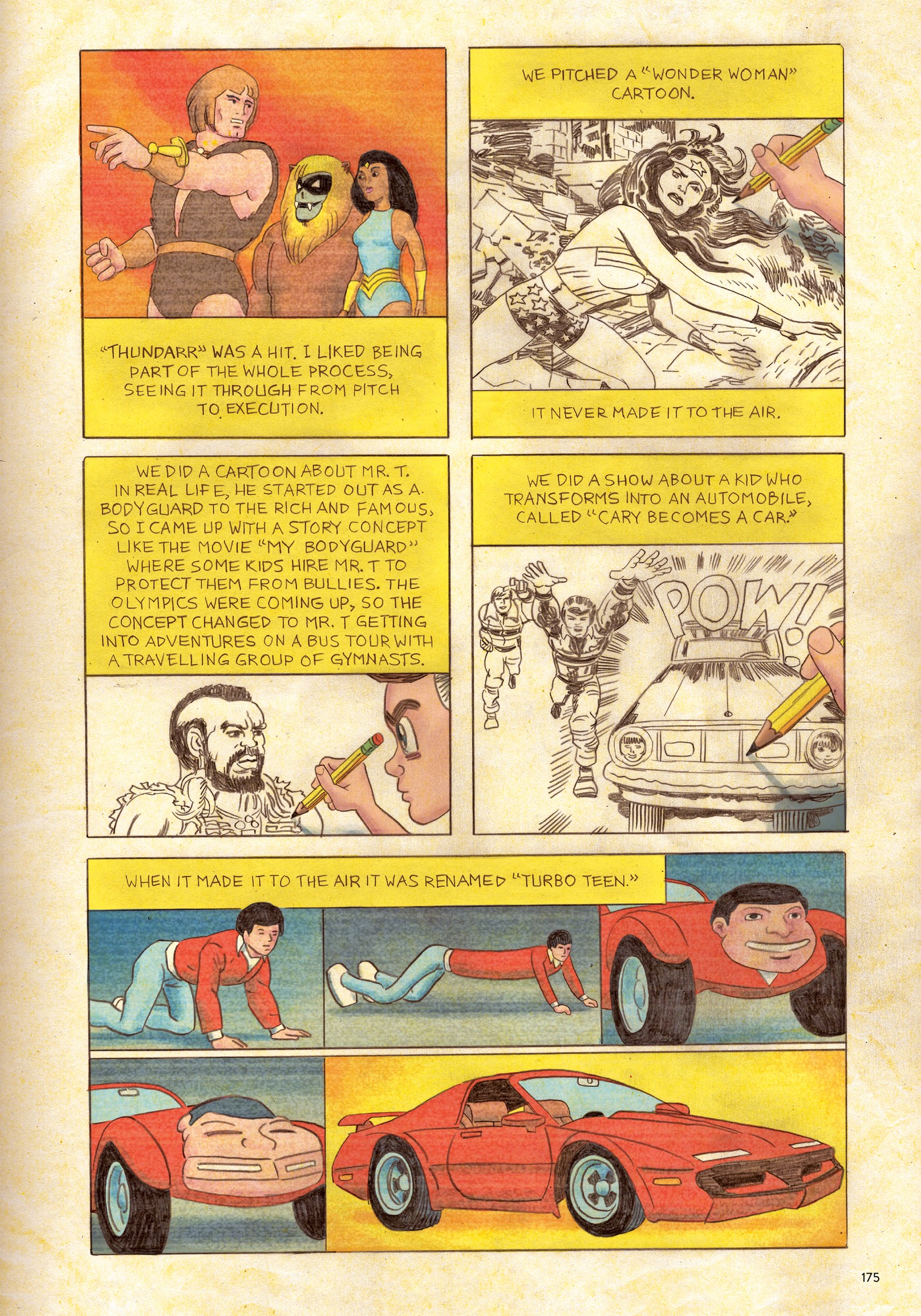 "THUNDARR" WAS A HIT. I LIKED BEING PART OF THE WHOLE PROCESS, SEEING IT THROUGH FROM PITCH TO EXECUTION.

WE PITCHED A "WONDER WOMAN" CARTOON.

IT NEVER MADE IT TO THE AIR.

WE DID A CARTOON ABOUT MR. T. IN REAL LIFE, HE STARTED OUT AS A BODYGUARD TO THE RICH AND FAMOUS, SO I CAME UP WITH A STORY CONCEPT LIKE THE MOVIE "MY BODYGUARD" WHERE SOME KIDS HIRE MR. T TO PROTECT THEM FROM BULLIES. THE OLYMPICS WERE COMING UP, SO THE CONCEPT CHANGED TO MR. T GETTING INTO ADVENTURES ON A BUS TOUR WITH A TRAVELLING GROUP OF GYMNASTS.

WE DID A SHOW ABOUT A KID WHO TRANSFORMS INTO AN AUTOMOBILE, CALLED "CARY BECOMES A CAR."

POW!

WHEN IT MADE IT TO THE AIR IT WAS RENAMED "TURBO TEEN."

175